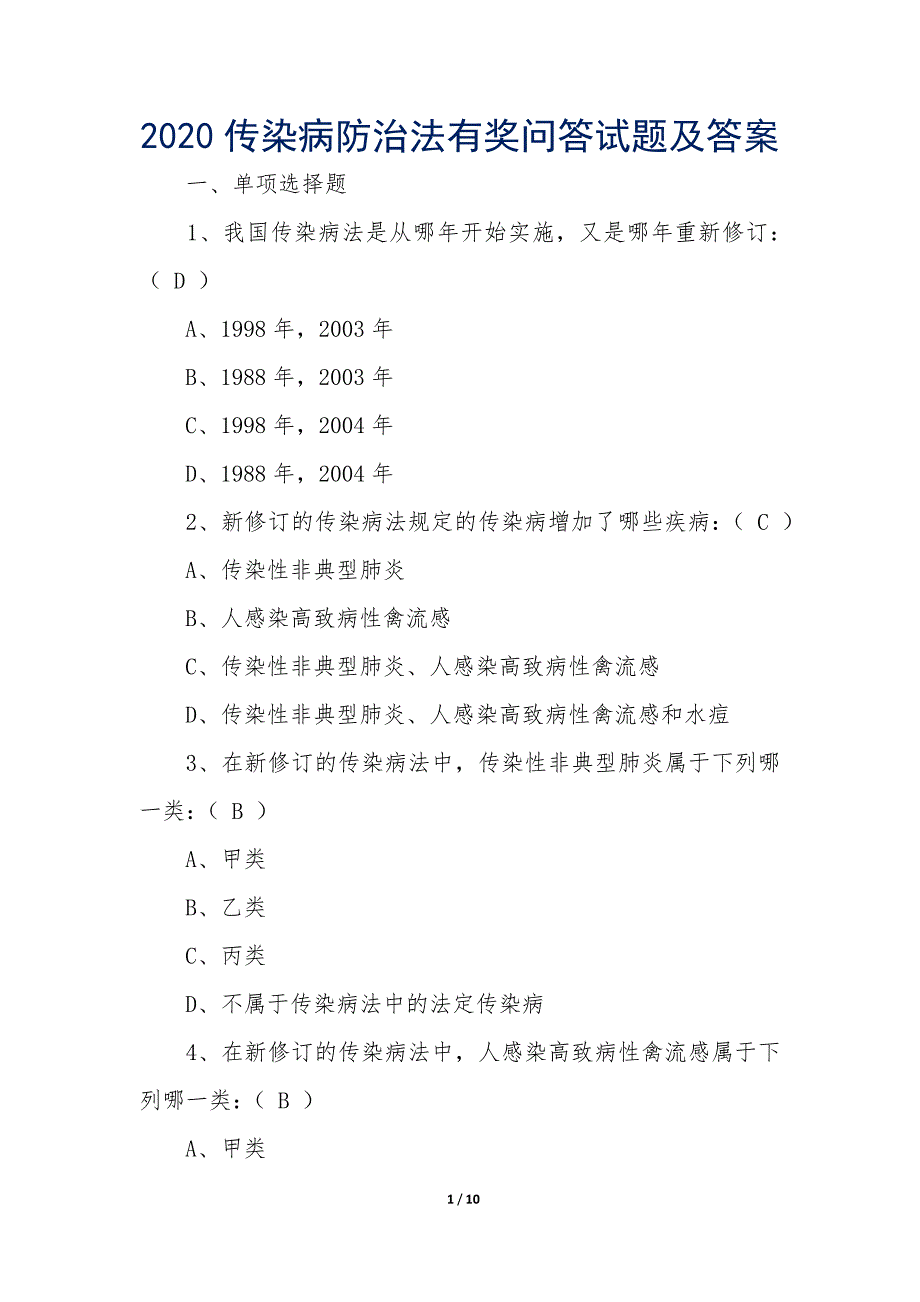 2020 传染病防治法有奖问答试题及答案

一、单项选择题

1、我国传染病法是从哪年开始实施，又是哪年重新修订：（ D ）

A、1998 年，2003 年

B、1988 年，2003 年

C、1998 年，2004 年

D、1988 年，2004 年

2、新修订的传染病法规定的传染病增加了哪些疾病：（ C ）

A、传染性非典型肺炎

B、人感染高致病性禽流感

C、传染性非典型肺炎、人感染高致病性禽流感

D、传染性非典型肺炎、人感染高致病性禽流感和水痘

3、在新修订的传染病法中，传染性非典型肺炎属于下列哪一类：（ B ）

A、甲类

B、乙类

C、丙类

D、不属于传染病法中的法定传染病

4、在新修订的传染病法中，人感染高致病性禽流感属于下列哪一类：（ B ）

A、甲类

1 / 10